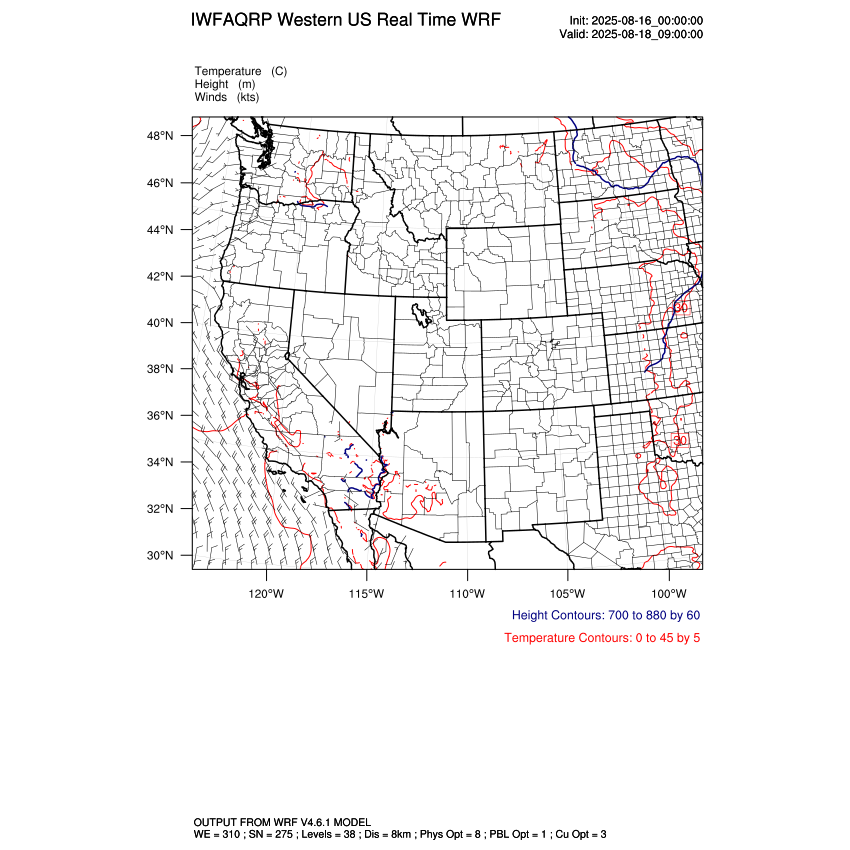 IWFAQRP Western US Real Time WRF

Init: 2025-08-16_00:00:00
Valid: 2025-08-18_09:00:00

Temperature (C)
Height (m)
Winds (kts)

48°N
46°N
44°N
42°N
40°N
38°N
36°N
34°N
32°N
30°N

30
30

120°W 115°W 110°W 105°W 100°W

Height Contours: 700 to 880 by 60

Temperature Contours: 0 to 45 by 5

OUTPUT FROM WRF V4.6.1 MODEL
WE = 310 ; SN = 275 ; Levels = 38 ; Dis = 8km ; Phys Opt = 8 ; PBL Opt = 1 ; Cu Opt = 3